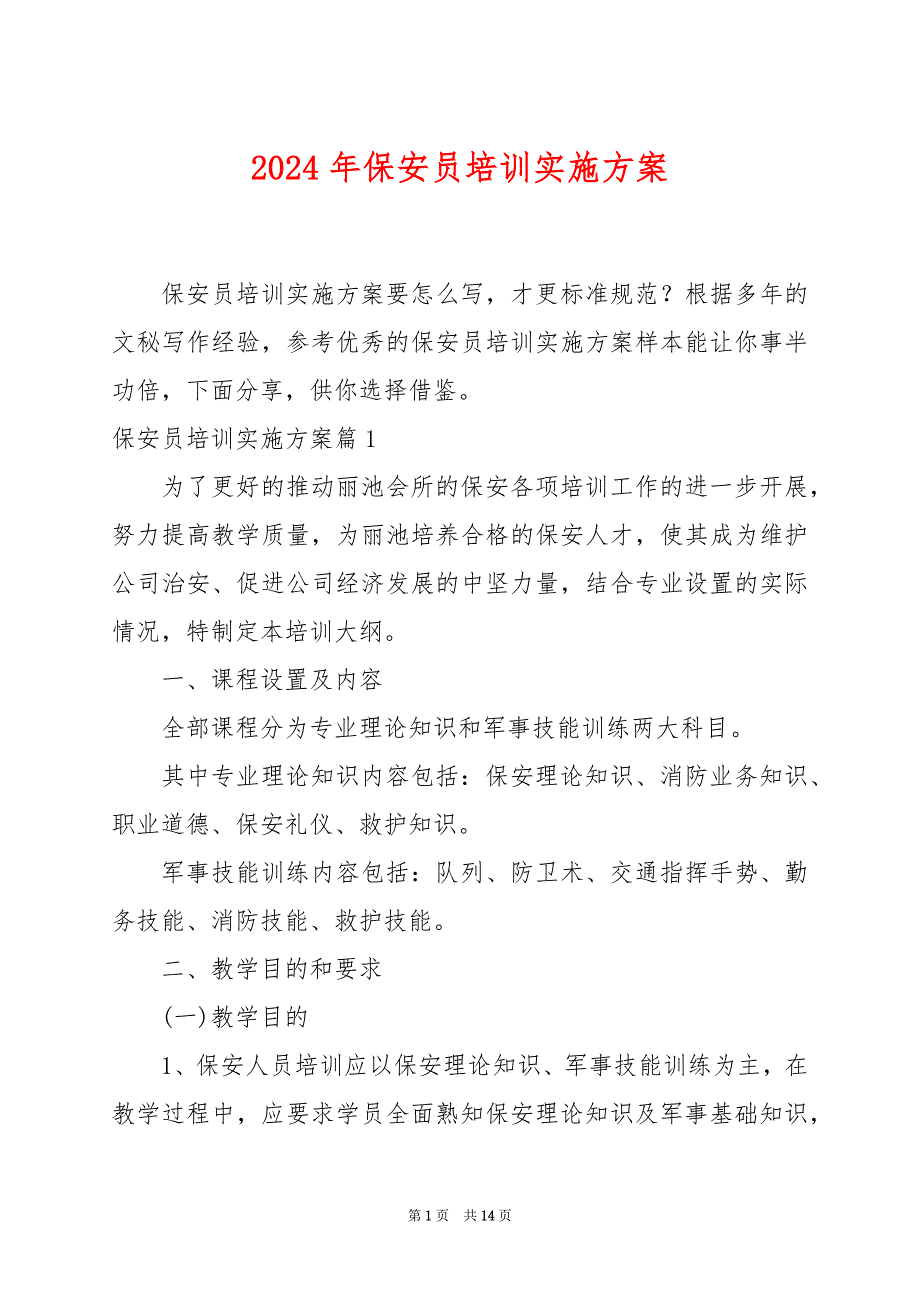 2024 年保安员培训实施方案

保安员培训实施方案要怎么写，才更标准规范？根据多年的文秘写作经验，参考优秀的保安员培训实施方案样本能让你事半功倍，下面分享，供你选择借鉴。

保安员培训实施方案篇 1

为了更好的推动丽池会所的保安各项培训工作的进一步开展，努力提高教学质量，为丽池培养合格的保安人才，使其成为维护公司治安、促进公司经济发展的中坚力量，结合专业设置的实际情况，特制定本培训大纲。

一、课程设置及内容

全部课程分为专业理论知识和军事技能训练两大科目。

其中专业理论知识内容包括：保安理论知识、消防业务知识、职业道德、保安礼仪、救护知识。

军事技能训练内容包括：队列、防卫术、交通指挥手势、勤务技能、消防技能、救护技能。

二、教学目的和要求

(一)教学目的

1、保安人员培训应以保安理论知识、军事技能训练为主，在教学过程中，应要求学员全面熟知保安理论知识及军事基础知识，

第 1 页　共 14 页